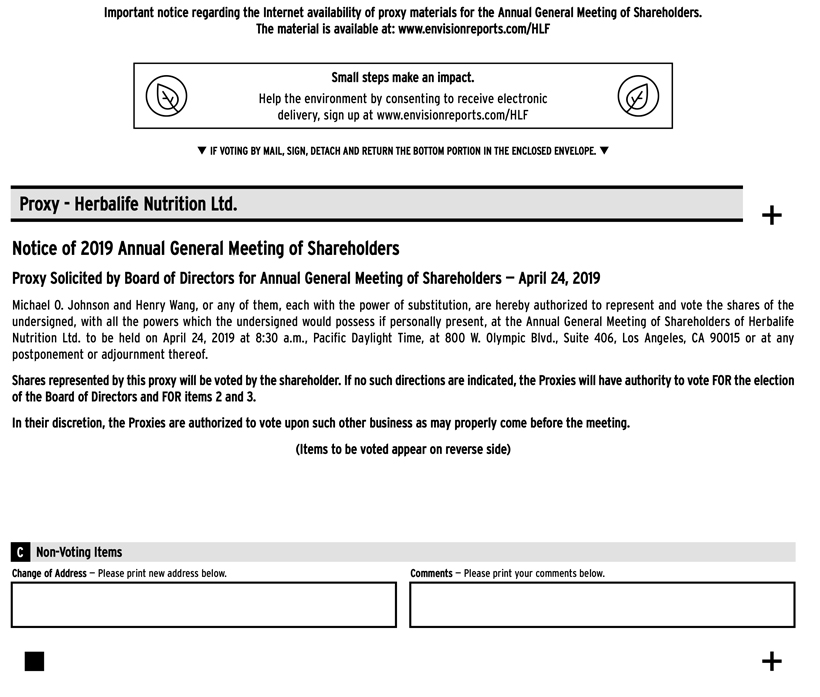 Important notice regarding the Internet availability of proxy materials for the Annual General Meeting of Shareholders.
The material is available at: www.envisionreports.com/HLF

Small steps make an impact.
Help the environment by consenting to receive electronic delivery, sign up at www.envisionreports.com/HLF

▼ IF VOTING BY MAIL, SIGN, DETACH AND RETURN THE BOTTOM PORTION IN THE ENCLOSED ENVELOPE. ▼

Proxy - Herbalife Nutrition Ltd.

+

Notice of 2019 Annual General Meeting of Shareholders

Proxy Solicited by Board of Directors for Annual General Meeting of Shareholders — April 24, 2019

Michael O. Johnson and Henry Wang, or any of them, each with the power of substitution, are hereby authorized to represent and vote the shares of the undersigned, with all the powers which the undersigned would possess if personally present, at the Annual General Meeting of Shareholders of Herbalife Nutrition Ltd. to be held on April 24, 2019 at 8:30 a.m., Pacific Daylight Time, at 800 W. Olympic Blvd., Suite 406, Los Angeles, CA 90015 or at any postponement or adjournment thereof.

Shares represented by this proxy will be voted by the shareholder. If no such directions are indicated, the Proxies will have authority to vote FOR the election of the Board of Directors and FOR items 2 and 3.

In their discretion, the Proxies are authorized to vote upon such other business as may properly come before the meeting.

(Items to be voted appear on reverse side)

C Non-Voting Items

Change of Address — Please print new address below.

Comments — Please print your comments below.

+